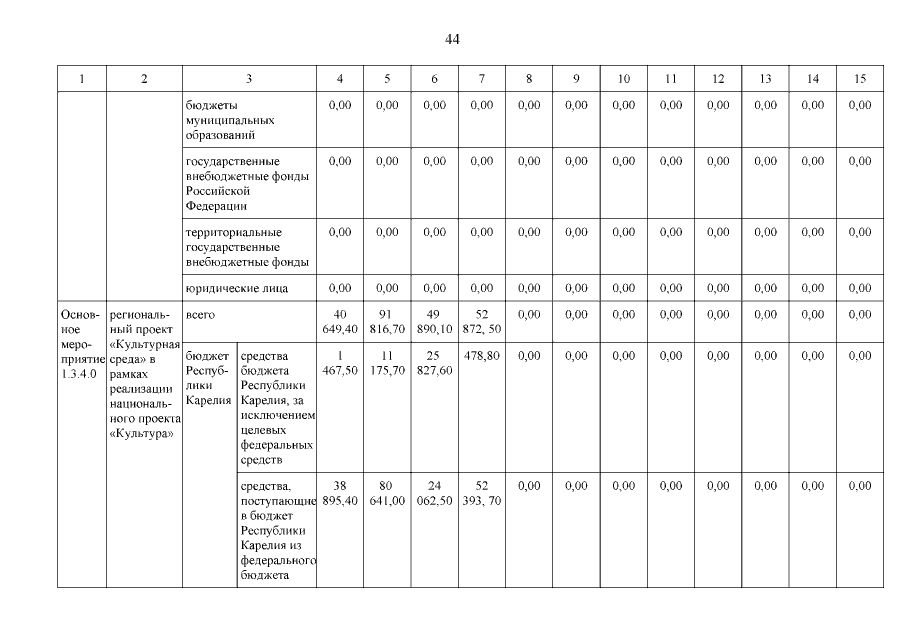 44

| 1 | 2 | 3 | | 4 | 5 | 6 | 7 | 8 | 9 | 10 | 11 | 12 | 13 | 14 | 15 |
|---|---|---|---|---|---|---|---|---|---|---|---|---|---|---|---|
| | | бюджеты муниципальных образований | | 0,00 | 0,00 | 0,00 | 0,00 | 0,00 | 0,00 | 0,00 | 0,00 | 0,00 | 0,00 | 0,00 | 0,00 |
| | | государственные внебюджетные фонды Российской Федерации | | 0,00 | 0,00 | 0,00 | 0,00 | 0,00 | 0,00 | 0,00 | 0,00 | 0,00 | 0,00 | 0,00 | 0,00 |
| | | территориальные государственные внебюджетные фонды | | 0,00 | 0,00 | 0,00 | 0,00 | 0,00 | 0,00 | 0,00 | 0,00 | 0,00 | 0,00 | 0,00 | 0,00 |
| | | юридические лица | | 0,00 | 0,00 | 0,00 | 0,00 | 0,00 | 0,00 | 0,00 | 0,00 | 0,00 | 0,00 | 0,00 | 0,00 |
| Основное мероприятие 1.3.4.0 | региональный проект «Культурная среда» в рамках реализации национального проекта «Культура» | всего | | 40 649,40 | 91 816,70 | 49 890,10 | 52 872, 50 | 0,00 | 0,00 | 0,00 | 0,00 | 0,00 | 0,00 | 0,00 | 0,00 |
| | | бюджет Республики Карелия | средства бюджета Республики Карелия, за исключением целевых федеральных средств | 1 467,50 | 11 175,70 | 25 827,60 | 478,80 | 0,00 | 0,00 | 0,00 | 0,00 | 0,00 | 0,00 | 0,00 | 0,00 |
| | | | средства, поступающие в бюджет Республики Карелия из федерального бюджета | 38 895,40 | 80 641,00 | 24 062,50 | 52 393, 70 | 0,00 | 0,00 | 0,00 | 0,00 | 0,00 | 0,00 | 0,00 | 0,00 |